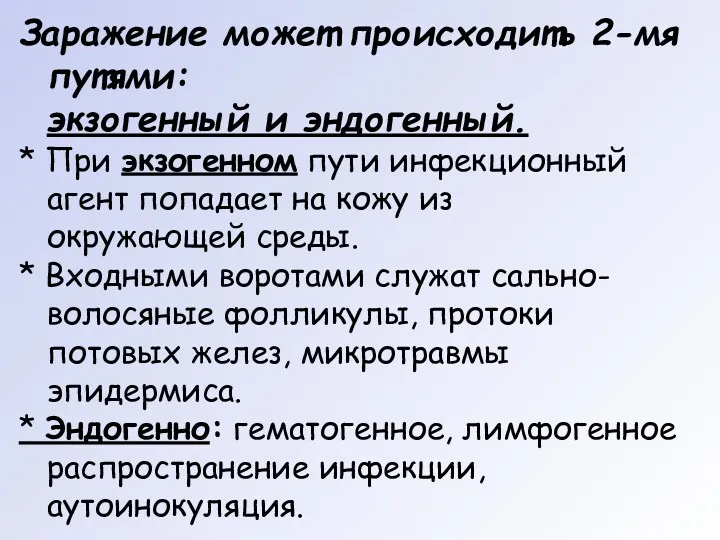 Заражение может происходить 2-мя путями:
экзогенный и эндогенный.

* При экзогенном пути инфекционный агент попадает на кожу из окружающей среды.

* Входными воротами служат сально-волосяные фолликулы, протоки потовых желез, микротравмы эпидермиса.

* Эндогенно: гематогенное, лимфогенное распространение инфекции, аутоинокуляция.